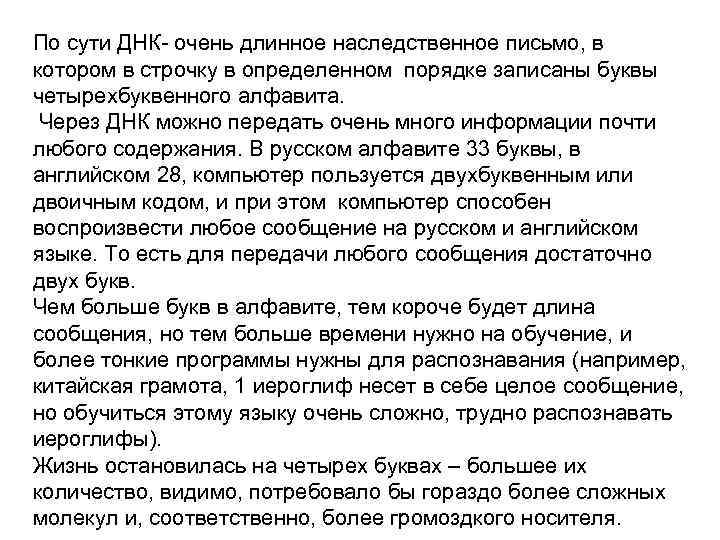 По сути ДНК- очень длинное наследственное письмо, в котором в строчку в определенном порядке записаны буквы четырехбуквенного алфавита.

Через ДНК можно передать очень много информации почти любого содержания. В русском алфавите 33 буквы, в английском 28, компьютер пользуется двухбуквенным или двоичным кодом, и при этом компьютер способен воспроизвести любое сообщение на русском и английском языке. То есть для передачи любого сообщения достаточно двух букв.

Чем больше букв в алфавите, тем короче будет длина сообщения, но тем больше времени нужно на обучение, и более тонкие программы нужны для распознавания (например, китайская грамота, 1 иероглиф несет в себе целое сообщение, но обучиться этому языку очень сложно, трудно распознавать иероглифы).

Жизнь остановилась на четырех буквах – большее их количество, видимо, потребовало бы гораздо более сложных молекул и, соответственно, более громоздкого носителя.